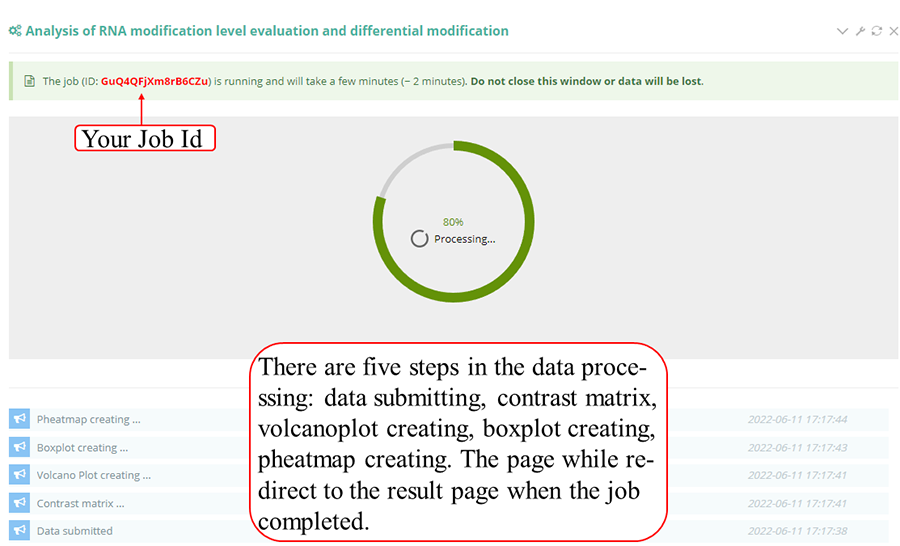 Analysis of RNA modification level evaluation and differential modification

The job (ID: GuQ4QFjXm8rB6CZu) is running and will take a few minutes (~ 2 minutes). Do not close this window or data will be lost.

Your Job Id

80%
Processing...

There are five steps in the data processing: data submitting, contrast matrix, volcanoplot creating, boxplot creating, pheatmap creating. The page while redirect to the result page when the job completed.

Pheatmap creating ... 2022-06-11 17:17:44
Boxplot creating ... 2022-06-11 17:17:43
Volcano Plot creating ... 2022-06-11 17:17:41
Contrast matrix ... 2022-06-11 17:17:41
Data submitted 2022-06-11 17:17:38